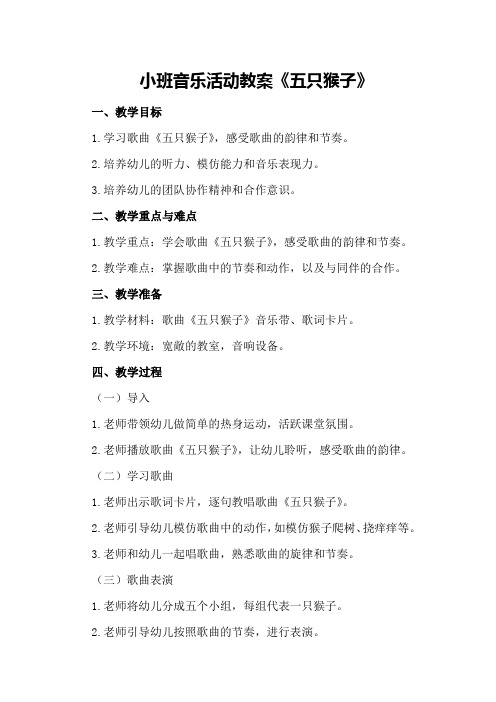 小班音乐活动教案《五只猴子》

一、教学目标

1.学习歌曲《五只猴子》，感受歌曲的韵律和节奏。

2.培养幼儿的听力、模仿能力和音乐表现力。

3.培养幼儿的团队协作精神和合作意识。

二、教学重点与难点

1.教学重点：学会歌曲《五只猴子》，感受歌曲的韵律和节奏。

2.教学难点：掌握歌曲中的节奏和动作，以及与同伴的合作。

三、教学准备

1.教学材料：歌曲《五只猴子》音乐带、歌词卡片。

2.教学环境：宽敞的教室，音响设备。

四、教学过程

（一）导入

1.老师带领幼儿做简单的热身运动，活跃课堂氛围。

2.老师播放歌曲《五只猴子》，让幼儿聆听，感受歌曲的韵律。

（二）学习歌曲

1.老师出示歌词卡片，逐句教唱歌曲《五只猴子》。

2.老师引导幼儿模仿歌曲中的动作，如模仿猴子爬树、挠痒痒等。

3.老师和幼儿一起唱歌曲，熟悉歌曲的旋律和节奏。

（三）歌曲表演

1.老师将幼儿分成五个小组，每组代表一只猴子。

2.老师引导幼儿按照歌曲的节奏，进行表演。